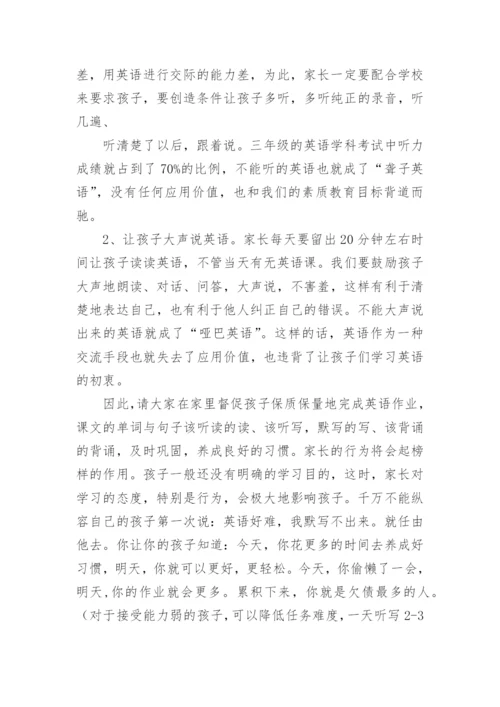 差，用英语进行交际的能力差，为此，家长一定要配合学校来要求孩子，要创造条件让孩子多听，多听纯正的录音，听几遍、

听清楚了以后，跟着说。三年级的英语学科考试中听力成绩就占到了70%的比例，不能听的英语也就成了“聋子英语”，没有任何应用价值，也和我们的素质教育目标背道而驰。

2、让孩子大声说英语。家长每天要留出20分钟左右时间让孩子读读英语，不管当天有无英语课。我们要鼓励孩子大声地朗读、对话、问答，大声说，不害羞，这样有利于清楚地表达自己，也有利于他人纠正自己的错误。不能大声说出来的英语就成了“哑巴英语”。这样的话，英语作为一种交流手段也就失去了应用价值，也违背了让孩子们学习英语的初衷。

因此，请大家在家里督促孩子保质保量地完成英语作业，课文的单词与句子该听读的读、该听写，默写的写、该背诵的背诵，及时巩固，养成良好的习惯。家长的行为将会起榜样的作用。孩子一般还没有明确的学习目的，这时，家长对学习的态度，特别是行为，会极大地影响孩子。千万不能纵容自己的孩子第一次说：英语好难，我默写不出来。就任由他去。你让你的孩子知道：今天，你花更多的时间去养成好习惯，明天，你就可以更好，更轻松。今天，你偷懒了一会，明天，你的作业就会更多。累积下来，你就是欠债最多的人。（对于接受能力弱的孩子，可以降低任务难度，一天听写2-3